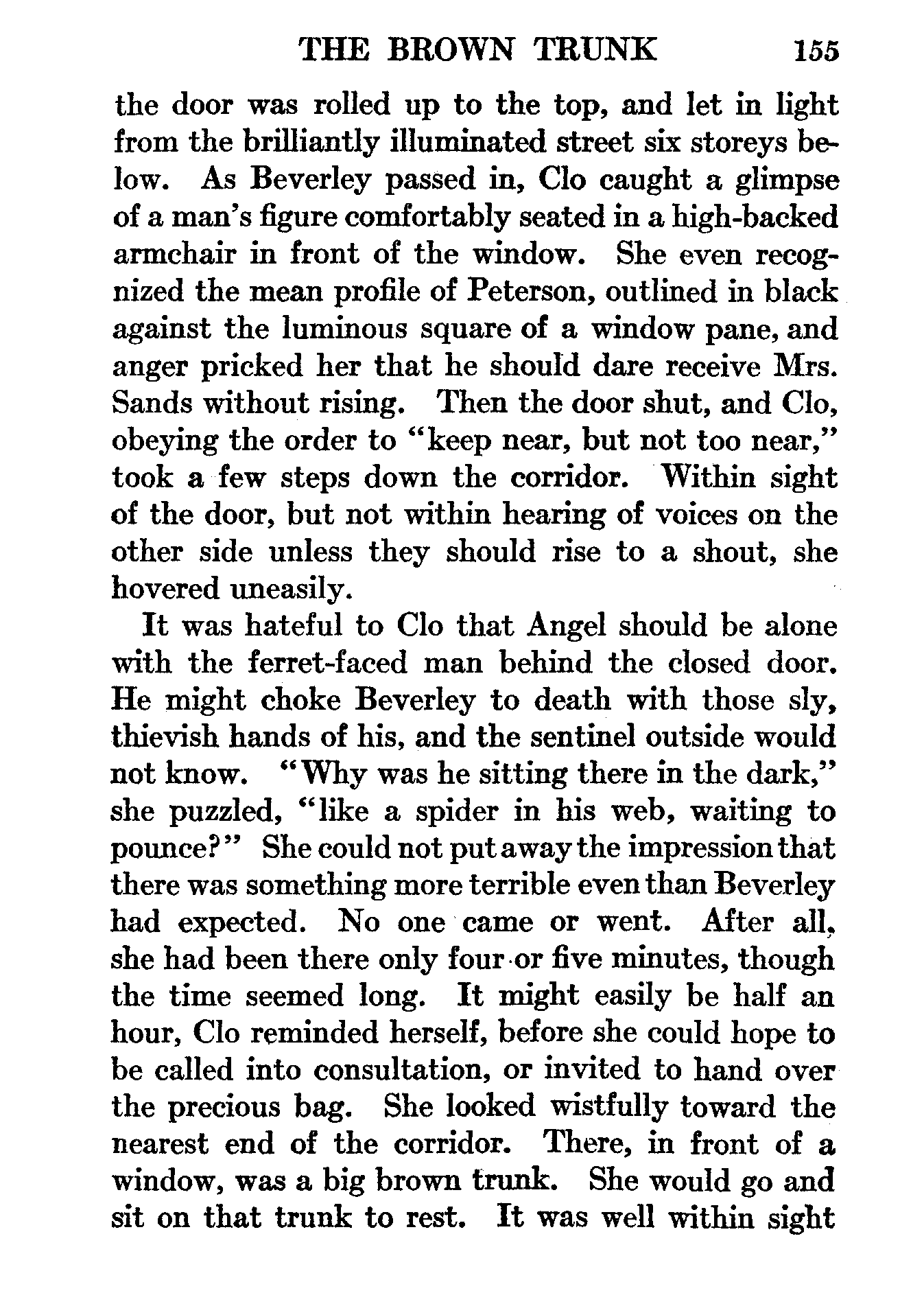 THE BROWN TRUNK 155

the door was rolled up to the top, and let in light from the brilliantly illuminated street six storeys below. As Beverley passed in, Clo caught a glimpse of a man's figure comfortably seated in a high-backed armchair in front of the window. She even recognized the mean profile of Peterson, outlined in black against the luminous square of a window pane, and anger pricked her that he should dare receive Mrs. Sands without rising. Then the door shut, and Clo, obeying the order to "keep near, but not too near," took a few steps down the corridor. Within sight of the door, but not within hearing of voices on the other side unless they should rise to a shout, she hovered uneasily.

It was hateful to Clo that Angel should be alone with the ferret-faced man behind the closed door. He might choke Beverley to death with those sly, thievish hands of his, and the sentinel outside would not know. "Why was he sitting there in the dark," she puzzled, "like a spider in his web, waiting to pounce?" She could not put away the impression that there was something more terrible even than Beverley had expected. No one came or went. After all, she had been there only four or five minutes, though the time seemed long. It might easily be half an hour, Clo reminded herself, before she could hope to be called into consultation, or invited to hand over the precious bag. She looked wistfully toward the nearest end of the corridor. There, in front of a window, was a big brown trunk. She would go and sit on that trunk to rest. It was well within sight